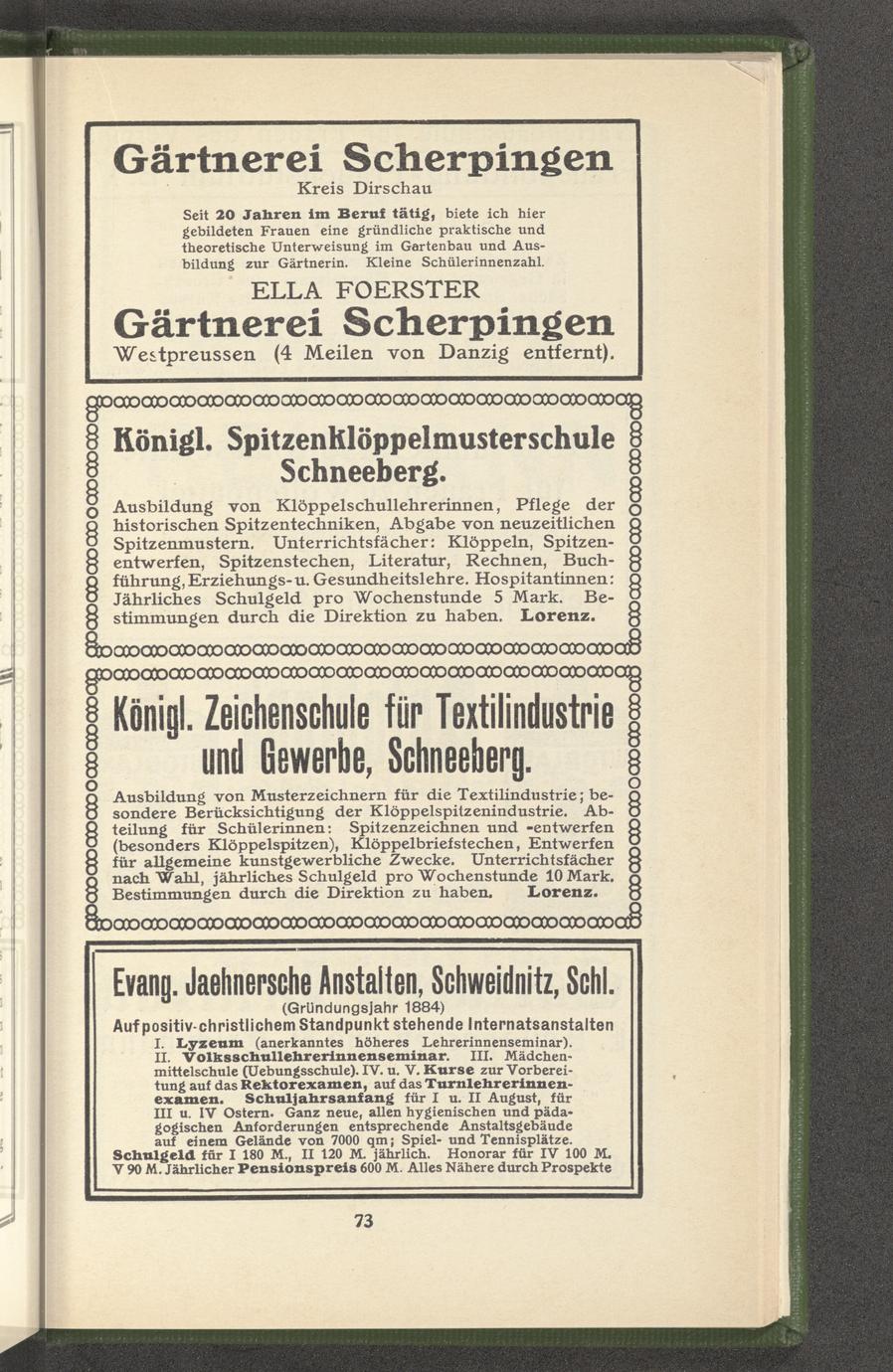 Gärtnerei Scherpingen
Kreis Dirschau

Seit 20 Jahren im Beruf tätig, biete ich hier gebildeten Frauen eine gründliche praktische und theoretische Unterweisung im Gartenbau und Ausbildung zur Gärtnerin. Kleine Schülerinnenzahl.

ELLA FOERSTER
Gärtnerei Scherpingen
Westpreussen (4 Meilen von Danzig entfernt).

Königl. Spitzenklöppelmusterschule Schneeberg.

Ausbildung von Klöppelschullehrerinnen, Pflege der historischen Spitzentechniken, Abgabe von neuzeitlichen Spitzenmustern. Unterrichtsfächer: Klöppeln, Spitzenentwerfen, Spitzenstechen, Literatur, Rechnen, Buchführung, Erziehungs- u. Gesundheitslehre. Hospitantinnen: Jährliches Schulgeld pro Wochenstunde 5 Mark. Bestimmungen durch die Direktion zu haben. Lorenz.

Königl. Zeichenschule für Textilindustrie und Gewerbe, Schneeberg.

Ausbildung von Musterzeichnern für die Textilindustrie; besondere Berücksichtigung der Klöppelspitzenindustrie. Abteilung für Schülerinnen: Spitzenzeichnen und -entwerfen (besonders Klöppelspitzen), Klöppelbriefstechen, Entwerfen für allgemeine kunstgewerbliche Zwecke. Unterrichtsfächer nach Wahl, jährliches Schulgeld pro Wochenstunde 10 Mark. Bestimmungen durch die Direktion zu haben. Lorenz.

Evang. Jaehnersche Anstalten, Schweidnitz, Schl.
(Gründungsjahr 1884)
Auf positiv-christlichem Standpunkt stehende Internatsanstalten
I. Lyzeum (anerkanntes höheres Lehrerinnenseminar). II. Volksschullehrerinnenseminar. III. Mädchenmittelschule (Uebungsschule). IV. u. V. Kurse zur Vorbereitung auf das Rektorexamen, auf das Turnlehrerinnenexamen. Schuljahrsanfang für I u. II August, für III u. IV Ostern. Ganz neue, allen hygienischen und pädagogischen Anforderungen entsprechende Anstaltsgebäude auf einem Gelände von 7000 qm; Spiel- und Tennisplätze. Schulgeld für I 180 M., II 120 M. jährlich. Honorar für IV 100 M. V 90 M. Jährlicher Pensionspreis 600 M. Alles Nähere durch Prospekte

73